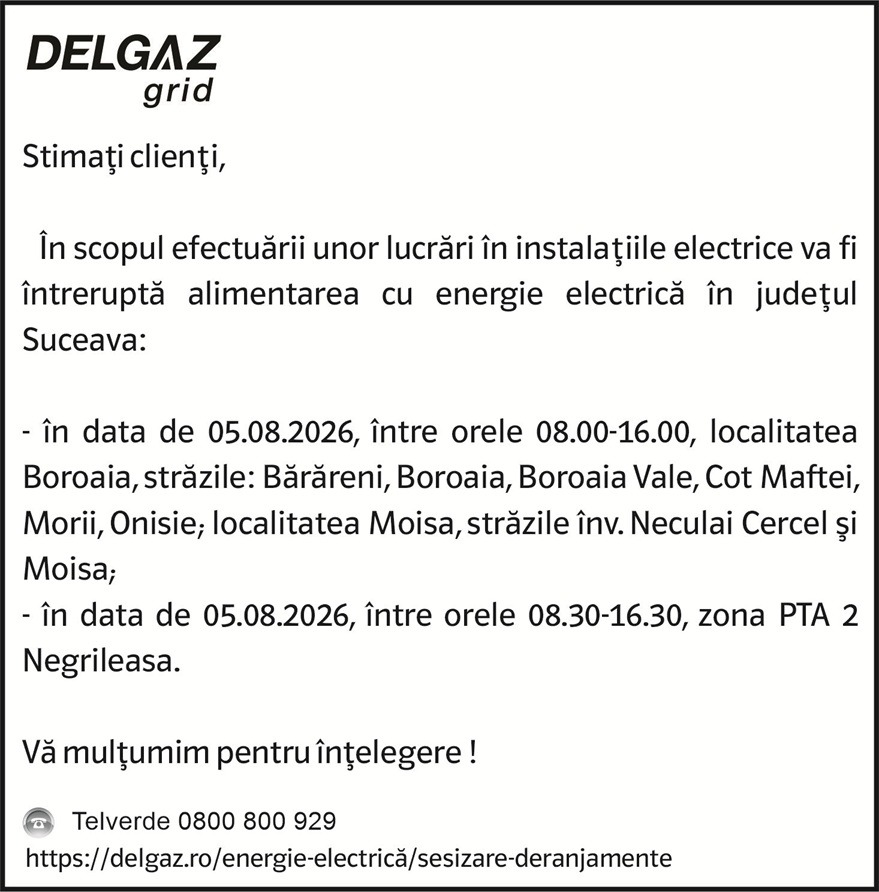 DELGAZ
grid

Stimaţi clienţi,

În scopul efectuării unor lucrări în instalaţiile electrice va fi întreruptă alimentarea cu energie electrică în judeţul Suceava:

- în data de 05.08.2026, între orele 08.00-16.00, localitatea Boroaia, străzile: Bărăreni, Boroaia, Boroaia Vale, Cot Maftei, Morii, Onisie; localitatea Moisa, străzile înv. Neculai Cercel şi Moisa;
- în data de 05.08.2026, între orele 08.30-16.30, zona PTA 2 Negrileasa.

Vă mulţumim pentru înţelegere !

Telverde 0800 800 929
https://delgaz.ro/energie-electrică/sesizare-deranjamente